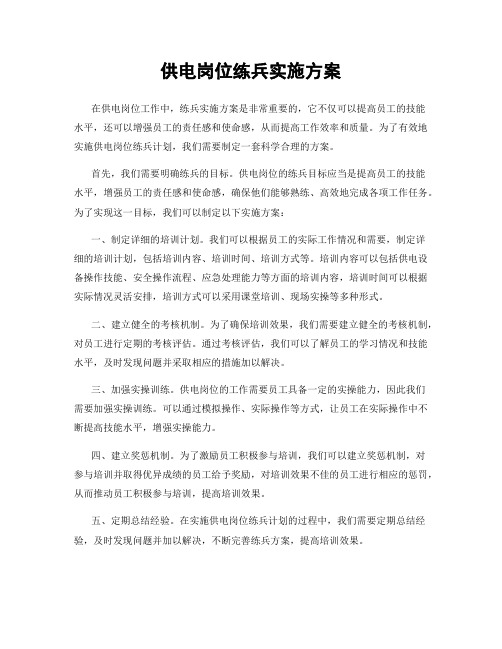 供电岗位练兵实施方案

在供电岗位工作中，练兵实施方案是非常重要的，它不仅可以提高员工的技能水平，还可以增强员工的责任感和使命感，从而提高工作效率和质量。为了有效地实施供电岗位练兵计划，我们需要制定一套科学合理的方案。

首先，我们需要明确练兵的目标。供电岗位的练兵目标应当是提高员工的技能水平，增强员工的责任感和使命感，确保他们能够熟练、高效地完成各项工作任务。为了实现这一目标，我们可以制定以下实施方案：

一、制定详细的培训计划。我们可以根据员工的实际工作情况和需要，制定详细的培训计划，包括培训内容、培训时间、培训方式等。培训内容可以包括供电设备操作技能、安全操作流程、应急处理能力等方面的培训内容，培训时间可以根据实际情况灵活安排，培训方式可以采用课堂培训、现场实操等多种形式。

二、建立健全的考核机制。为了确保培训效果，我们需要建立健全的考核机制，对员工进行定期的考核评估。通过考核评估，我们可以了解员工的学习情况和技能水平，及时发现问题并采取相应的措施加以解决。

三、加强实操训练。供电岗位的工作需要员工具备一定的实操能力，因此我们需要加强实操训练。可以通过模拟操作、实际操作等方式，让员工在实际操作中不断提高技能水平，增强实操能力。

四、建立奖惩机制。为了激励员工积极参与培训，我们可以建立奖惩机制，对参与培训并取得优异成绩的员工给予奖励，对培训效果不佳的员工进行相应的惩罚，从而推动员工积极参与培训，提高培训效果。

五、定期总结经验。在实施供电岗位练兵计划的过程中，我们需要定期总结经验，及时发现问题并加以解决，不断完善练兵方案，提高培训效果。